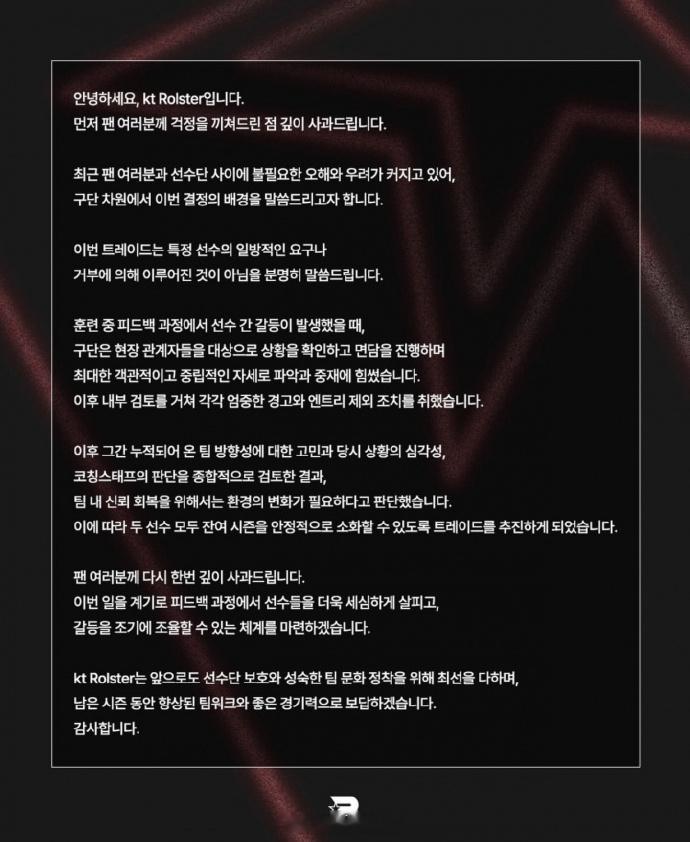 안녕하세요, kt Rolster입니다.
먼저 팬 여러분께 걱정을 끼쳐드린 점 깊이 사과드립니다.

최근 팬 여러분과 선수단 사이에 불필요한 오해와 우려가 커지고 있어,
구단 차원에서 이번 결정의 배경을 말씀드리고자 합니다.

이번 트레이드는 특정 선수의 일방적인 요구나
거부에 의해 이루어진 것이 아님을 분명히 말씀드립니다.

훈련 중 피드백 과정에서 선수 간 갈등이 발생했을 때,
구단은 현장 관계자들을 대상으로 상황을 확인하고 면담을 진행하며
최대한 객관적이고 중립적인 자세로 파악과 중재에 힘썼습니다.
이후 내부 검토를 거쳐 각각 엄중한 경고와 엔트리 제외 조치를 취했습니다.

이후 그간 누적되어 온 팀 방향성에 대한 고민과 당시 상황의 심각성,
코칭스태프의 판단을 종합적으로 검토한 결과,
팀 내 신뢰 회복을 위해서는 환경의 변화가 필요하다고 판단했습니다.
이에 따라 두 선수 모두 잔여 시즌을 안정적으로 소화할 수 있도록 트레이드를 추진하게 되었습니다.

팬 여러분께 다시 한번 깊이 사과드립니다.
이번 일을 계기로 피드백 과정에서 선수들을 더욱 세심하게 살피고,
갈등을 조기에 조율할 수 있는 체계를 마련하겠습니다.

kt Rolster는 앞으로도 선수단 보호와 성숙한 팀 문화 정착을 위해 최선을 다하며,
남은 시즌 동안 향상된 팀워크와 좋은 경기력으로 보답하겠습니다.
감사합니다.